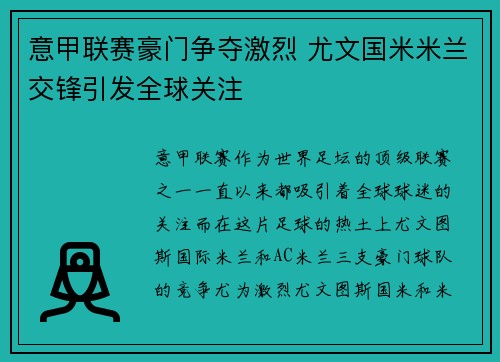 意甲联赛豪门争夺激烈 尤文国米米兰交锋引发全球关注

意甲联赛作为世界足坛的顶级联赛之一一直以来都吸引着全球球迷的关注而在这片足球的热土上尤文图斯国际米兰和AC米兰三支豪门球队的竞争尤为激烈尤文图斯国米和米